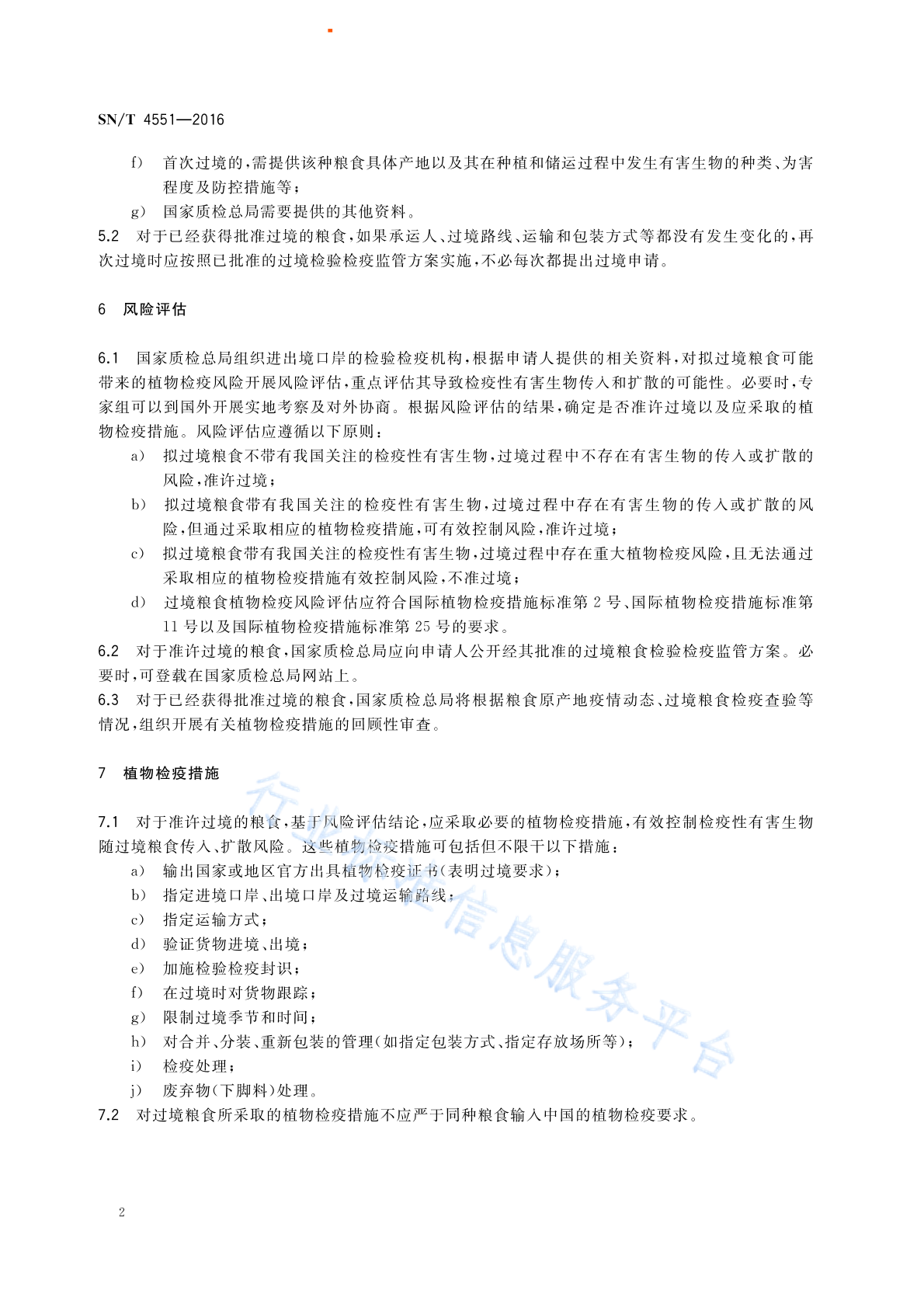 SN/T 4551—2016

f） 首次过境的，需提供该种粮食具体产地以及其在种植和储运过程中发生有害生物的种类、为害程度及防控措施等；

g） 国家质检总局需要提供的其他资料。

5.2 对于已经获得批准过境的粮食，如果承运人、过境路线、运输和包装方式等都没有发生变化的，再次过境时应按照已批准的过境检验检疫监管方案实施，不必每次都提出过境申请。

6 风险评估

6.1 国家质检总局组织进出境口岸的检验检疫机构，根据申请人提供的相关资料，对拟过境粮食可能带来的植物检疫风险开展风险评估，重点评估其导致检疫性有害生物传入和扩散的可能性。必要时，专家组可以到国外开展实地考察及对外协商。根据风险评估的结果，确定是否准许过境以及应采取的植物检疫措施。风险评估应遵循以下原则：

a） 拟过境粮食不带有我国关注的检疫性有害生物，过境过程中不存在有害生物的传入或扩散的风险，准许过境；

b） 拟过境粮食带有我国关注的检疫性有害生物，过境过程中存在有害生物的传入或扩散的风险，但通过采取相应的植物检疫措施，可有效控制风险，准许过境；

c） 拟过境粮食带有我国关注的检疫性有害生物，过境过程中存在重大植物检疫风险，且无法通过采取相应的植物检疫措施有效控制风险，不准过境；

d） 过境粮食植物检疫风险评估应符合国际植物检疫措施标准第 2 号、国际植物检疫措施标准第 11 号以及国际植物检疫措施标准第 25 号的要求。

6.2 对于准许过境的粮食，国家质检总局应向申请人公开经其批准的过境粮食检验检疫监管方案。必要时，可登载在国家质检总局网站上。

6.3 对于已经获得批准过境的粮食，国家质检总局将根据粮食原产地疫情动态、过境粮食检疫查验等情况，组织开展有关植物检疫措施的回顾性审查。

7 植物检疫措施

7.1 对于准许过境的粮食，基于风险评估结论，应采取必要的植物检疫措施，有效控制检疫性有害生物随过境粮食传入、扩散风险。这些植物检疫措施可包括但不限于以下措施：

a） 输出国家或地区官方出具植物检疫证书（表明过境要求）；

b） 指定进境口岸、出境口岸及过境运输路线；

c） 指定运输方式；

d） 验证货物进境、出境；

e） 加施检验检疫封识；

f） 在过境时对货物跟踪；

g） 限制过境季节和时间；

h） 对合并、分装、重新包装的管理（如指定包装方式、指定存放场所等）；

i） 检疫处理；

j） 废弃物（下脚料）处理。

7.2 对过境粮食所采取的植物检疫措施不应严于同种粮食输入中国的植物检疫要求。

行业标准信息服务平台

2